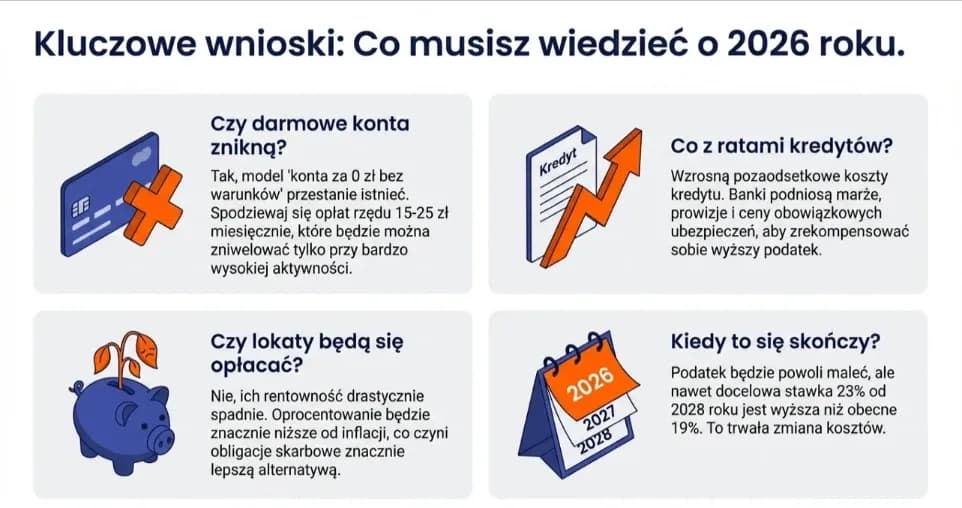 Kluczowe wnioski: Co musisz wiedzieć o 2026 roku.

Czy darmowe konta znikną?

Tak, model 'konta za 0 zł bez warunków' przestanie istnieć. Spodziewaj się opłat rzędu 15-25 zł miesięcznie, które będzie można zniwelować tylko przy bardzo wysokiej aktywności.

Kredyt

Co z ratami kredytów?

Wzrosną pozaodsetkowe koszty kredytu. Banki podniosą marże, prowizje i ceny obowiązkowych ubezpieczeń, aby zrekompensować sobie wyższy podatek.

Czy lokaty będą się opłacać?

Nie, ich rentowność drastycznie spadnie. Oprocentowanie będzie znacznie niższe od inflacji, co czyni obligacje skarbowe znacznie lepszą alternatywą.

2026
2027
2028

Kiedy to się skończy?

Podatek będzie powoli maleć, ale nawet docelowa stawka 23% od 2028 roku jest wyższa niż obecne 19%. To trwała zmiana kosztów.